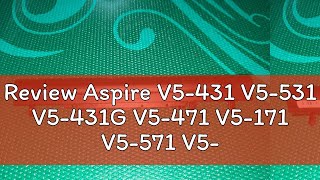 Review Aspire V5-431 V5-531 V5-431G V5-471 V5-171 V5-571 V5-